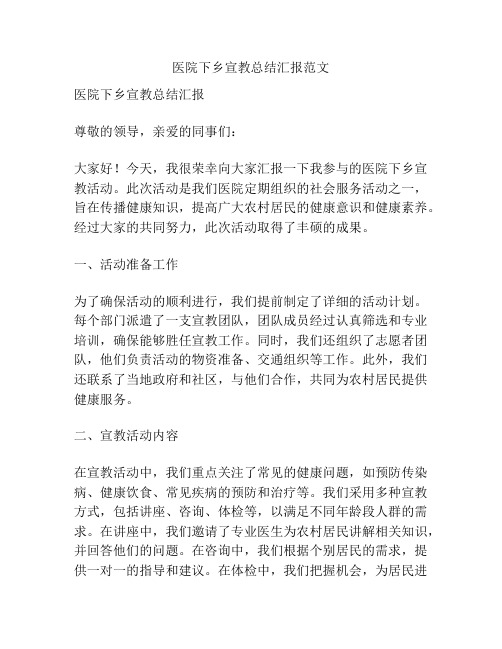 医院下乡宣教总结汇报范文

医院下乡宣教总结汇报

尊敬的领导，亲爱的同事们：

大家好！今天，我很荣幸向大家汇报一下我参与的医院下乡宣教活动。此次活动是我们医院定期组织的社会服务活动之一，旨在传播健康知识，提高广大农村居民的健康意识和健康素养。经过大家的共同努力，此次活动取得了丰硕的成果。

一、活动准备工作

为了确保活动的顺利进行，我们提前制定了详细的活动计划。每个部门派遣了一支宣教团队，团队成员经过认真筛选和专业培训，确保能够胜任宣教工作。同时，我们还组织了志愿者团队，他们负责活动的物资准备、交通组织等工作。此外，我们还联系了当地政府和社区，与他们合作，共同为农村居民提供健康服务。

二、宣教活动内容

在宣教活动中，我们重点关注了常见的健康问题，如预防传染病、健康饮食、常见疾病的预防和治疗等。我们采用多种宣教方式，包括讲座、咨询、体检等，以满足不同年龄段人群的需求。在讲座中，我们邀请了专业医生为农村居民讲解相关知识，并回答他们的问题。在咨询中，我们根据个别居民的需求，提供一对一的指导和建议。在体检中，我们把握机会，为居民进